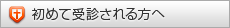 初めて受診される方へ